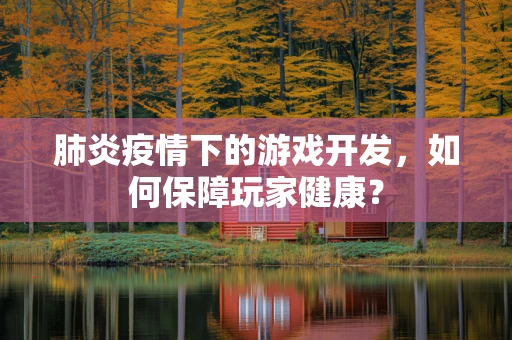 肺炎疫情下的游戏开发，如何保障玩家健康？